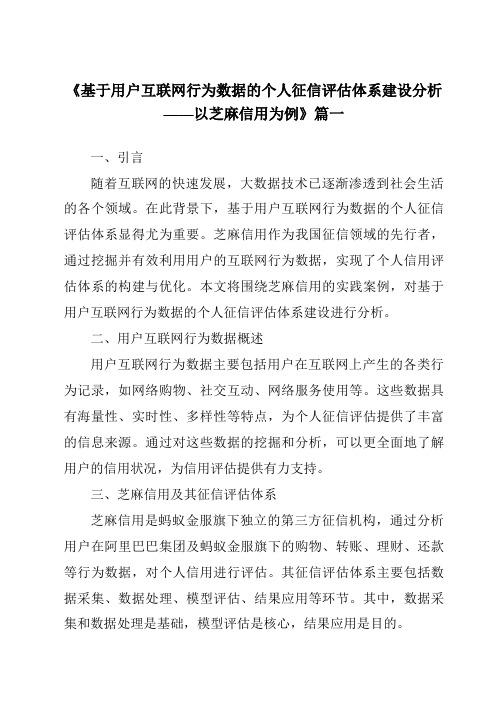 《基于用户互联网行为数据的个人征信评估体系建设分析——以芝麻信用为例》篇一

一、引言

随着互联网的快速发展，大数据技术已逐渐渗透到社会生活的各个领域。在此背景下，基于用户互联网行为数据的个人征信评估体系显得尤为重要。芝麻信用作为我国征信领域的先行者，通过挖掘并有效利用用户的互联网行为数据，实现了个人信用评估体系的构建与优化。本文将围绕芝麻信用的实践案例，对基于用户互联网行为数据的个人征信评估体系建设进行分析。

二、用户互联网行为数据概述

用户互联网行为数据主要包括用户在互联网上产生的各类行为记录，如网络购物、社交互动、网络服务使用等。这些数据具有海量性、实时性、多样性等特点，为个人征信评估提供了丰富的信息来源。通过对这些数据的挖掘和分析，可以更全面地了解用户的信用状况，为信用评估提供有力支持。

三、芝麻信用及其征信评估体系

芝麻信用是蚂蚁金服旗下独立的第三方征信机构，通过分析用户在阿里巴巴集团及蚂蚁金服旗下的购物、转账、理财、还款等行为数据，对个人信用进行评估。其征信评估体系主要包括数据采集、数据处理、模型评估、结果应用等环节。其中，数据采集和数据处理是基础，模型评估是核心，结果应用是目的。